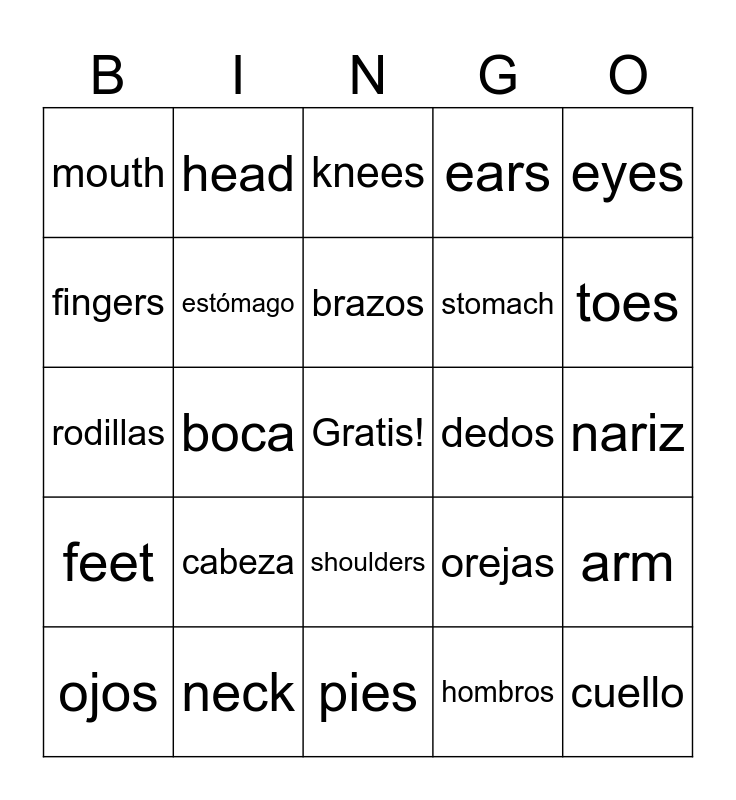 | B | I | N | G | O |
|---|---|---|---|---|
| mouth | head | knees | ears | eyes |
| fingers | estómago | brazos | stomach | toes |
| rodillas | boca | Gratis! | dedos | nariz |
| feet | cabeza | shoulders | orejas | arm |
| ojos | neck | pies | hombros | cuello |